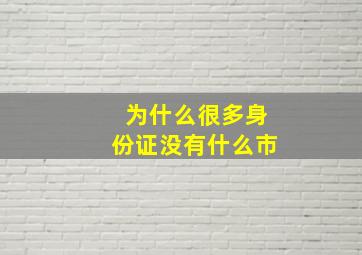 为什么很多身份证没有什么市